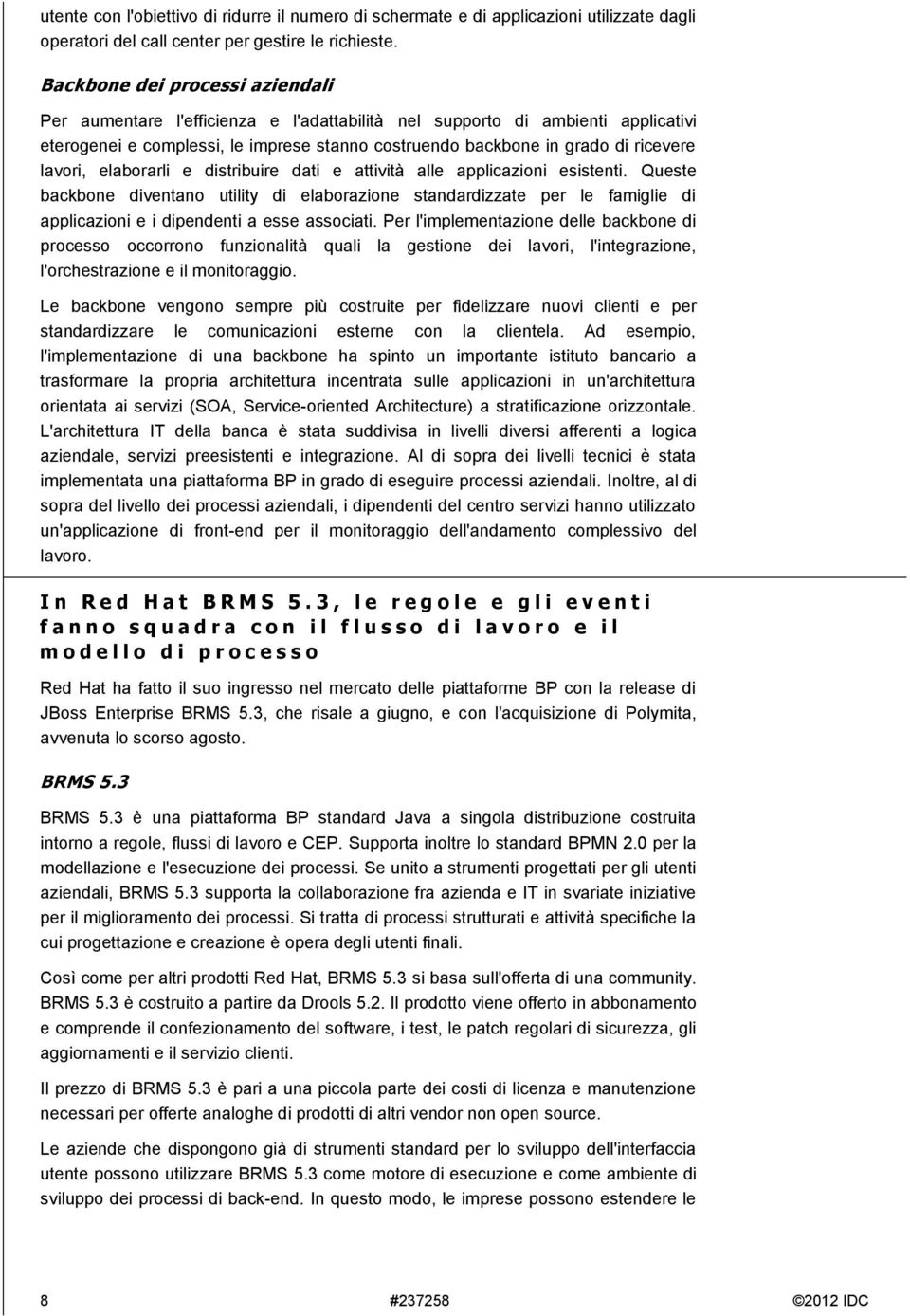 utente con l'obiettivo di ridurre il numero di schermate e di applicazioni utilizzate dagli operatori del call center per gestire le richieste.

Backbone dei processi aziendali

Per aumentare l'efficienza e l'adattabilità nel supporto di ambienti applicativi eterogenei e complessi, le imprese stanno costruendo backbone in grado di ricevere lavori, elaborarli e distribuire dati e attività alle applicazioni esistenti. Queste backbone diventano utility di elaborazione standardizzate per le famiglie di applicazioni e i dipendenti a esse associati. Per l'implementazione delle backbone di processo occorrono funzionalità quali la gestione dei lavori, l'integrazione, l'orchestrazione e il monitoraggio.

Le backbone vengono sempre più costruite per fidelizzare nuovi clienti e per standardizzare le comunicazioni esterne con la clientela. Ad esempio, l'implementazione di una backbone ha spinto un importante istituto bancario a trasformare la propria architettura incentrata sulle applicazioni in un'architettura orientata ai servizi (SOA, Service-oriented Architecture) a stratificazione orizzontale. L'architettura IT della banca è stata suddivisa in livelli diversi afferenti a logica aziendale, servizi preesistenti e integrazione. Al di sopra dei livelli tecnici è stata implementata una piattaforma BP in grado di eseguire processi aziendali. Inoltre, al di sopra del livello dei processi aziendali, i dipendenti del centro servizi hanno utilizzato un'applicazione di front-end per il monitoraggio dell'andamento complessivo del lavoro.

In Red Hat BRMS 5.3, le regole e gli eventi fanno squadra con il flusso di lavoro e il modello di processo

Red Hat ha fatto il suo ingresso nel mercato delle piattaforme BP con la release di JBoss Enterprise BRMS 5.3, che risale a giugno, e con l'acquisizione di Polymita, avvenuta lo scorso agosto.

BRMS 5.3

BRMS 5.3 è una piattaforma BP standard Java a singola distribuzione costruita intorno a regole, flussi di lavoro e CEP. Supporta inoltre lo standard BPMN 2.0 per la modellazione e l'esecuzione dei processi. Se unito a strumenti progettati per gli utenti aziendali, BRMS 5.3 supporta la collaborazione fra azienda e IT in svariate iniziative per il miglioramento dei processi. Si tratta di processi strutturati e attività specifiche la cui progettazione e creazione è opera degli utenti finali.

Così come per altri prodotti Red Hat, BRMS 5.3 si basa sull'offerta di una community. BRMS 5.3 è costruito a partire da Drools 5.2. Il prodotto viene offerto in abbonamento e comprende il confezionamento del software, i test, le patch regolari di sicurezza, gli aggiornamenti e il servizio clienti.

Il prezzo di BRMS 5.3 è pari a una piccola parte dei costi di licenza e manutenzione necessari per offerte analoghe di prodotti di altri vendor non open source.

Le aziende che dispongono già di strumenti standard per lo sviluppo dell'interfaccia utente possono utilizzare BRMS 5.3 come motore di esecuzione e come ambiente di sviluppo dei processi di back-end. In questo modo, le imprese possono estendere le

8 #237258 ©2012 IDC